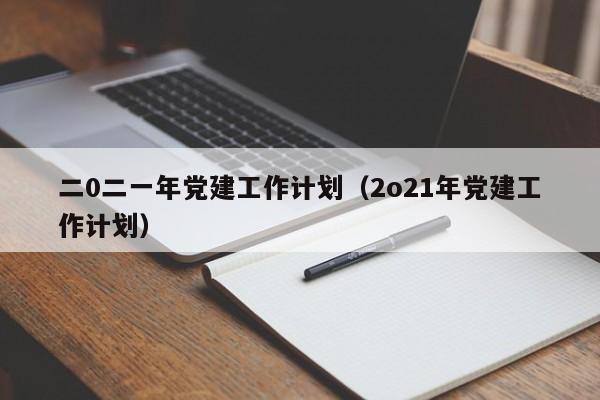 二0二一年党建工作计划（2o21年党建工作计划）